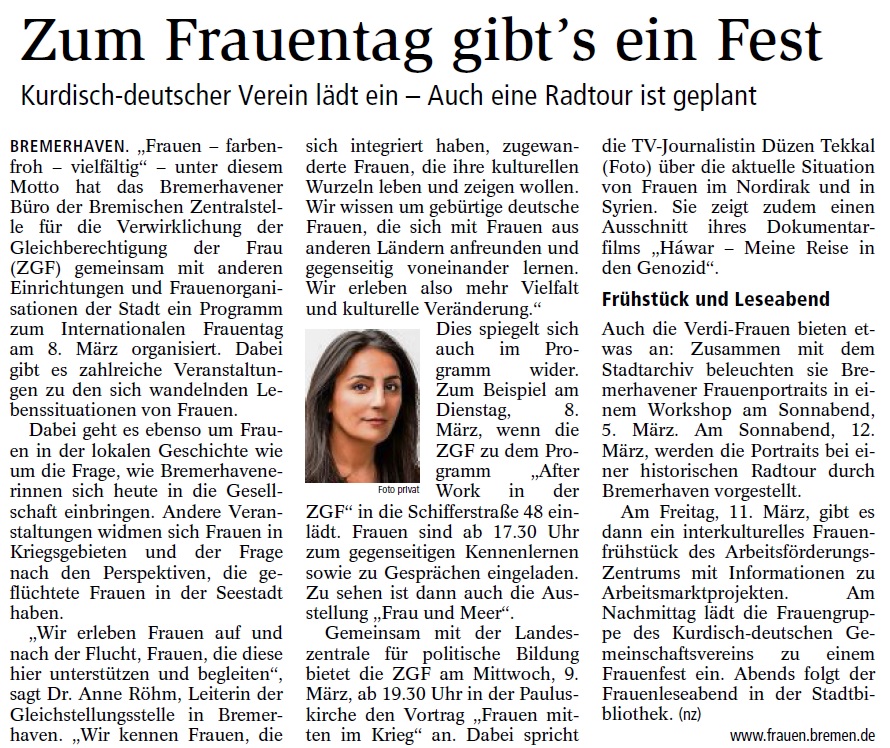 Zum Frauentag gibt's ein Fest

Kurdisch-deutscher Verein lädt ein – Auch eine Radtour ist geplant

BREMERHAVEN. „Frauen – farbenfroh – vielfältig" – unter diesem Motto hat das Bremerhavener Büro der Bremischen Zentralstelle für die Verwirklichung der Gleichberechtigung der Frau (ZGF) gemeinsam mit anderen Einrichtungen und Frauenorganisationen der Stadt ein Programm zum Internationalen Frauentag am 8. März organisiert. Dabei gibt es zahlreiche Veranstaltungen zu den sich wandelnden Lebenssituationen von Frauen.

Dabei geht es ebenso um Frauen in der lokalen Geschichte wie um die Frage, wie Bremerhavenerinnen sich heute in die Gesellschaft einbringen. Andere Veranstaltungen widmen sich Frauen in Kriegsgebieten und der Frage nach den Perspektiven, die geflüchtete Frauen in der Seestadt haben.

„Wir erleben Frauen auf und nach der Flucht, Frauen, die diese hier unterstützen und begleiten", sagt Dr. Anne Röhm, Leiterin der Gleichstellungsstelle in Bremerhaven. „Wir kennen Frauen, die sich integriert haben, zugewanderte Frauen, die ihre kulturellen Wurzeln leben und zeigen wollen. Wir wissen um gebürtige deutsche Frauen, die sich mit Frauen aus anderen Ländern anfreunden und gegenseitig voneinander lernen. Wir erleben also mehr Vielfalt und kulturelle Veränderung."

Foto privat

Dies spiegelt sich auch im Programm wider. Zum Beispiel am Dienstag, 8. März, wenn die ZGF zu dem Programm „After Work in der ZGF" in die Schifferstraße 48 einlädt. Frauen sind ab 17.30 Uhr zum gegenseitigen Kennenlernen sowie zu Gesprächen eingeladen. Zu sehen ist dann auch die Ausstellung „Frau und Meer".

Gemeinsam mit der Landeszentrale für politische Bildung bietet die ZGF am Mittwoch, 9. März, ab 19.30 Uhr in der Pauluskirche den Vortrag „Frauen mitten im Krieg" an. Dabei spricht die TV-Journalistin Düzen Tekkal (Foto) über die aktuelle Situation von Frauen im Nordirak und in Syrien. Sie zeigt zudem einen Ausschnitt ihres Dokumentarfilms „Háwar – Meine Reise in den Genozid".

Frühstück und Leseabend

Auch die Verdi-Frauen bieten etwas an: Zusammen mit dem Stadtarchiv beleuchten sie Bremerhavener Frauenportraits in einem Workshop am Sonnabend, 5. März. Am Sonnabend, 12. März, werden die Portraits bei einer historischen Radtour durch Bremerhaven vorgestellt.

Am Freitag, 11. März, gibt es dann ein interkulturelles Frauenfrühstück des Arbeitsförderungs-Zentrums mit Informationen zu Arbeitsmarktprojekten. Am Nachmittag lädt die Frauengruppe des Kurdisch-deutschen Gemeinschaftsvereins zu einem Frauenfest ein. Abends folgt der Frauenleseabend in der Stadtbibliothek. (nz)

www.frauen.bremen.de